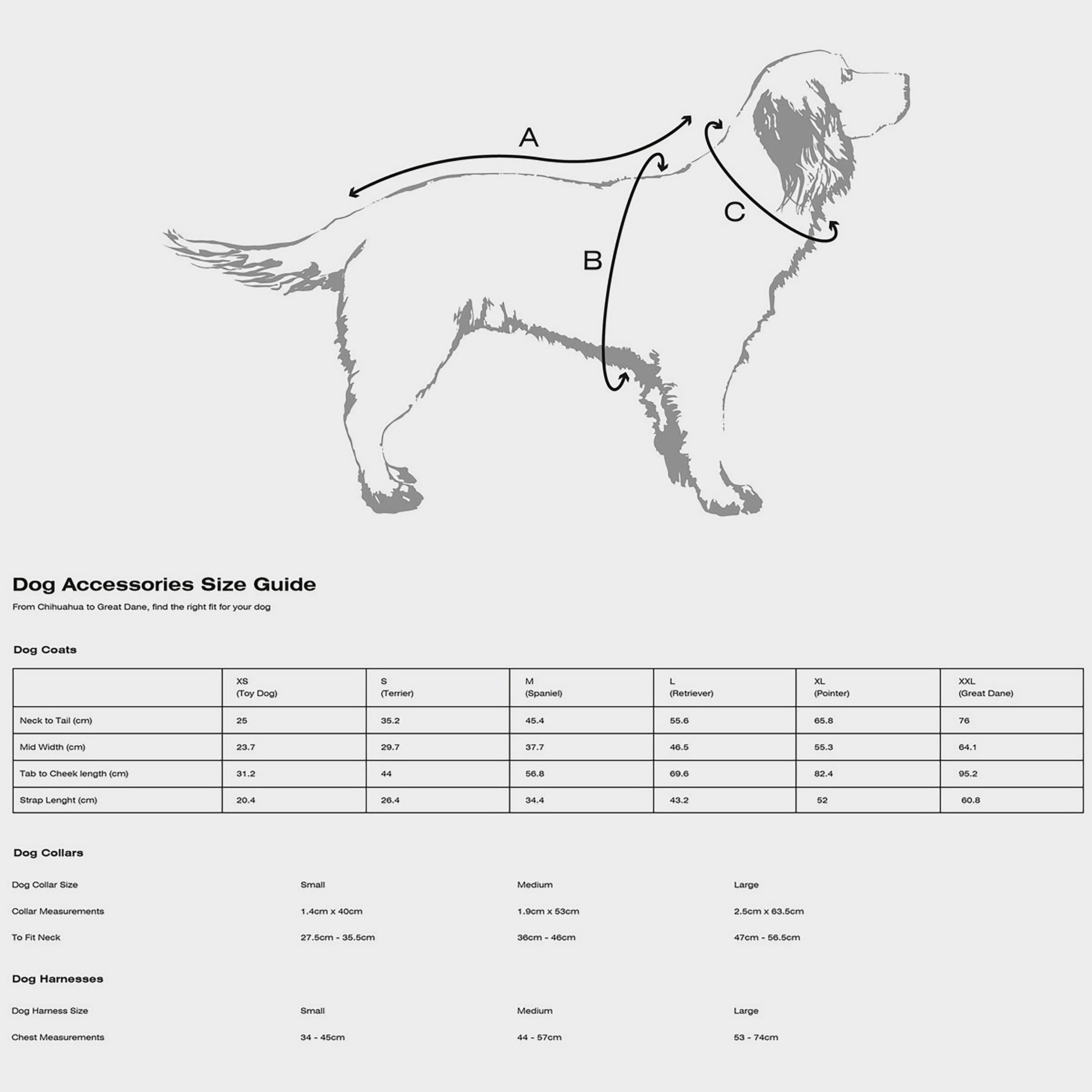 A

B

C

Dog Accessories Size Guide

From Chihuahua to Great Dane, find the right fit for your dog

Dog Coats

| | XS (Toy Dog) | S (Terrier) | M (Spaniel) | L (Retriever) | XL (Pointer) | XXL (Great Dane) |
|---|---|---|---|---|---|---|
| Neck to Tail (cm) | 25 | 35.2 | 45.4 | 55.6 | 65.8 | 76 |
| Mid Width (cm) | 23.7 | 29.7 | 37.7 | 46.5 | 55.3 | 64.1 |
| Tab to Cheek length (cm) | 31.2 | 44 | 56.8 | 69.6 | 82.4 | 95.2 |
| Strap Lenght (cm) | 20.4 | 26.4 | 34.4 | 43.2 | 52 | 60.8 |

Dog Collars

| Dog Collar Size | Small | Medium | Large |
|---|---|---|---|
| Collar Measurements | 1.4cm x 40cm | 1.9cm x 53cm | 2.5cm x 63.5cm |
| To Fit Neck | 27.5cm - 35.5cm | 36cm - 46cm | 47cm - 56.5cm |

Dog Harnesses

| Dog Harness Size | Small | Medium | Large |
|---|---|---|---|
| Chest Measurements | 34 - 45cm | 44 - 57cm | 53 - 74cm |